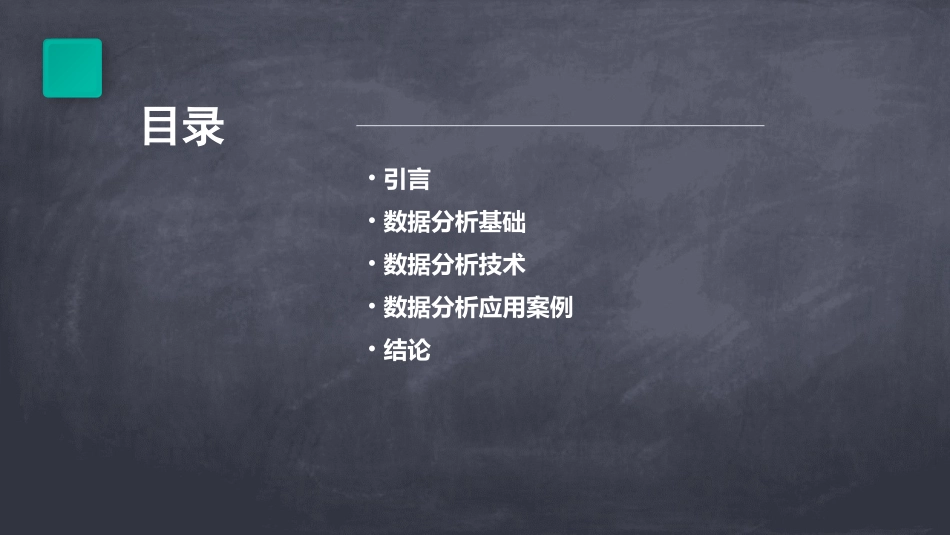 目录

· 引言
· 数据分析基础
· 数据分析技术
· 数据分析应用案例
· 结论